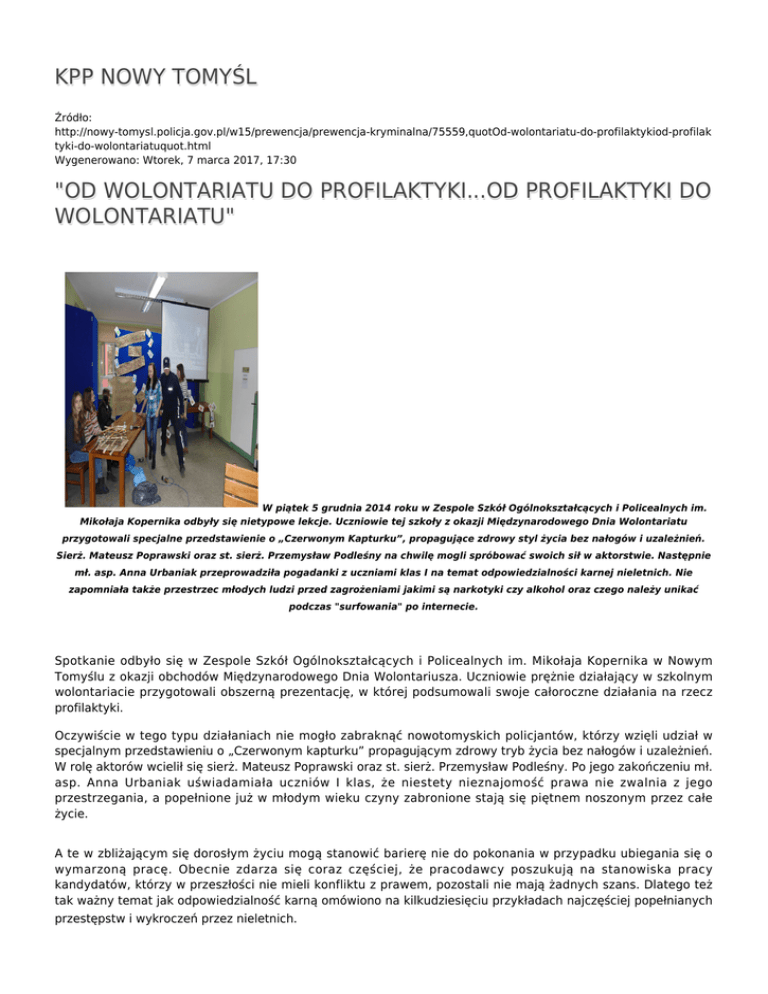 KPP NOWY TOMYŚL

Źródło:
http://nowy-tomysl.policja.gov.pl/w15/prewencja/prewencja-kryminalna/75559,quotOd-wolontariatu-do-profilaktykiod-profilaktyki-do-wolontariatuquot.html
Wygenerowano: Wtorek, 7 marca 2017, 17:30

"OD WOLONTARIATU DO PROFILAKTYKI...OD PROFILAKTYKI DO WOLONTARIATU"

W piątek 5 grudnia 2014 roku w Zespole Szkół Ogólnokształcących i Policealnych im. Mikołaja Kopernika odbyły się nietypowe lekcje. Uczniowie tej szkoły z okazji Międzynarodowego Dnia Wolontariatu przygotowali specjalne przedstawienie o „Czerwonym Kapturku”, propagujące zdrowy styl życia bez nałogów i uzależnień. Sierż. Mateusz Poprawski oraz st. sierż. Przemysław Podleśny na chwilę mogli spróbować swoich sił w aktorstwie. Następnie mł. asp. Anna Urbaniak przeprowadziła pogadanki z uczniami klas I na temat odpowiedzialności karnej nieletnich. Nie zapomniała także przestrzec młodych ludzi przed zagrożeniami jakimi są narkotyki czy alkohol oraz czego należy unikać podczas "surfowania" po internecie.

Spotkanie odbyło się w Zespole Szkół Ogólnokształcących i Policealnych im. Mikołaja Kopernika w Nowym Tomyślu z okazji obchodów Międzynarodowego Dnia Wolontariusza. Uczniowie prężnie działający w szkolnym wolontariacie przygotowali obszerną prezentację, w której podsumowali swoje całoroczne działania na rzecz profilaktyki.

Oczywiście w tego typu działaniach nie mogło zabraknąć nowotomyskich policjantów, którzy wzięli udział w specjalnym przedstawieniu o „Czerwonym kapturku” propagującym zdrowy tryb życia bez nałogów i uzależnień. W rolę aktorów wcielił się sierż. Mateusz Poprawski oraz st. sierż. Przemysław Podleśny. Po jego zakończeniu mł. asp. Anna Urbaniak uświadamiała uczniów I klas, że niestety nieznajomość prawa nie zwalnia z jego przestrzegania, a popełnione już w młodym wieku czyny zabronione stają się piętnem noszonym przez całe życie.

A te w zbliżającym się dorosłym życiu mogą stanowić barierę nie do pokonania w przypadku ubiegania się o wymarzoną pracę. Obecnie zdarza się coraz częściej, że pracodawcy poszukują na stanowiska pracy kandydatów, którzy w przeszłości nie mieli konfliktu z prawem, pozostali nie mają żadnych szans. Dlatego też tak ważny temat jak odpowiedzialność karną omówiono na kilkudziesięciu przykładach najczęściej popełnianych przestępstw i wykroczeń przez nieletnich.